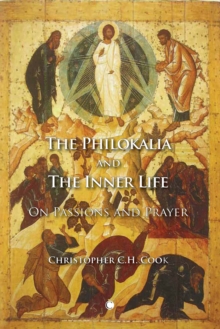 THE PHILOKALIA
AND
THE INNER LIFE

ON PASSIONS AND PRAYER

CHRISTOPHER C.H. COOK